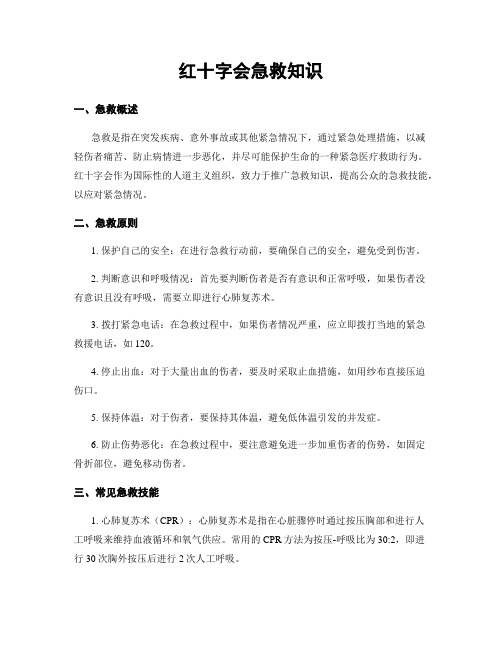 红十字会急救知识

一、急救概述

急救是指在突发疾病、意外事故或其他紧急情况下，通过紧急处理措施，以减轻伤者痛苦、防止病情进一步恶化，并尽可能保护生命的一种紧急医疗救助行为。红十字会作为国际性的人道主义组织，致力于推广急救知识，提高公众的急救技能，以应对紧急情况。

二、急救原则

1. 保护自己的安全：在进行急救行动前，要确保自己的安全，避免受到伤害。

2. 判断意识和呼吸情况：首先要判断伤者是否有意识和正常呼吸，如果伤者没有意识且没有呼吸，需要立即进行心肺复苏术。

3. 拨打紧急电话：在急救过程中，如果伤者情况严重，应立即拨打当地的紧急救援电话，如 120。

4. 停止出血：对于大量出血的伤者，要及时采取止血措施，如用纱布直接压迫伤口。

5. 保持体温：对于伤者，要保持其体温，避免低体温引发的并发症。

6. 防止伤势恶化：在急救过程中，要注意避免进一步加重伤者的伤势，如固定骨折部位，避免移动伤者。

三、常见急救技能

1. 心肺复苏术（CPR）：心肺复苏术是指在心脏骤停时通过按压胸部和进行人工呼吸来维持血液循环和氧气供应。常用的 CPR 方法为按压-呼吸比为 30:2，即进行 30 次胸外按压后进行 2 次人工呼吸。